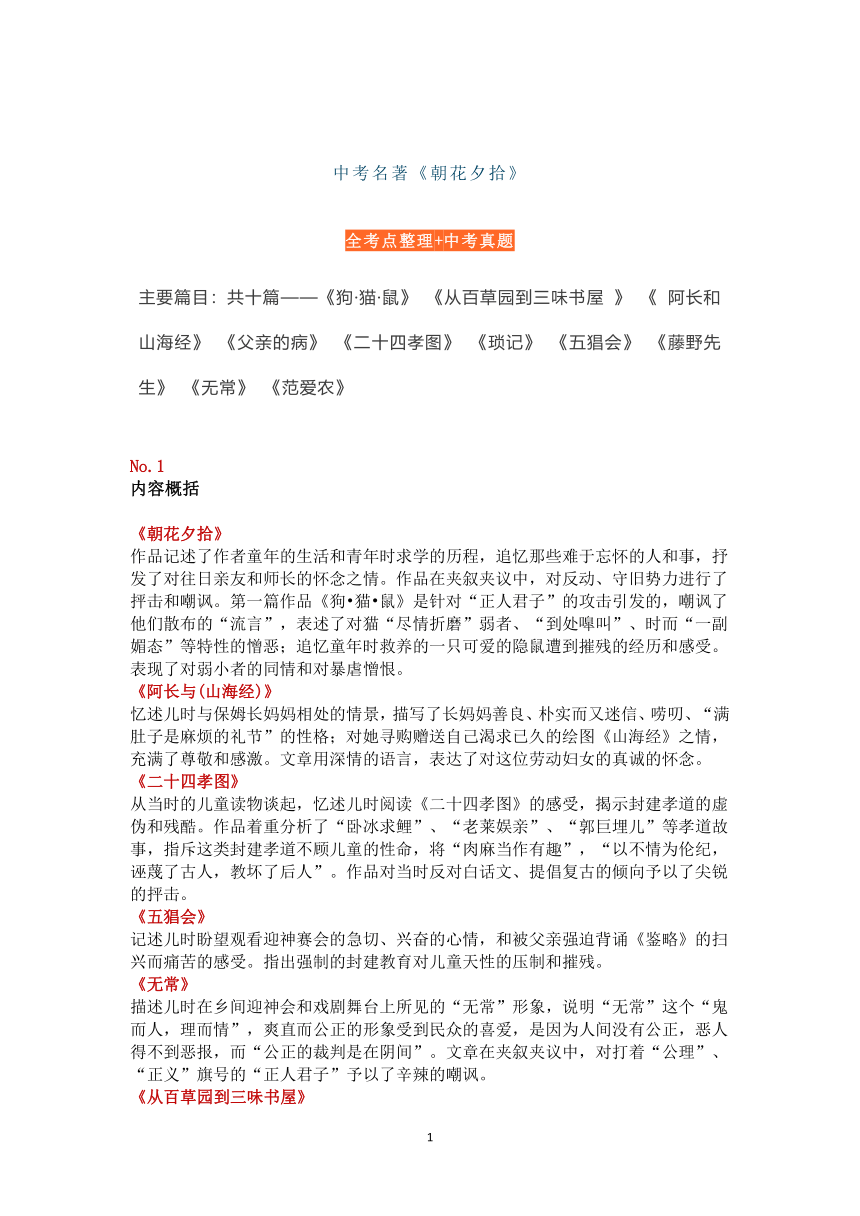 中考名著《朝花夕拾》

全考点整理+中考真题

主要篇目：共十篇——《狗·猫·鼠》 《从百草园到三味书屋 》 《 阿长和山海经》 《父亲的病》 《二十四孝图》 《琐记》 《五猖会》 《藤野先生》 《无常》 《范爱农》

No.1
内容概括

《朝花夕拾》
作品记述了作者童年的生活和青年时求学的历程，追忆那些难于忘怀的人和事，抒发了对往日亲友和师长的怀念之情。作品在夹叙夹议中，对反动、守旧势力进行了抨击和嘲讽。第一篇作品《狗•猫•鼠》是针对“正人君子”的攻击引发的，嘲讽了他们散布的“流言”，表述了对猫“尽情折磨”弱者、“到处嗥叫”、时而“一副媚态”等特性的憎恶；追忆童年时救养的一只可爱的隐鼠遭到摧残的经历和感受。表现了对弱小者的同情和对暴虐憎恨。
《阿长与(山海经)》
忆述儿时与保姆长妈妈相处的情景，描写了长妈妈善良、朴实而又迷信、唠叨、“满肚子是麻烦的礼节”的性格；对她寻购赠送自己渴求已久的绘图《山海经》之情，充满了尊敬和感激。文章用深情的语言，表达了对这位劳动妇女的真诚的怀念。
《二十四孝图》
从当时的儿童读物谈起，忆述儿时阅读《二十四孝图》的感受，揭示封建孝道的虚伪和残酷。作品着重分析了“卧冰求鲤”、“老莱娱亲”、“郭巨埋儿”等孝道故事，指斥这类封建孝道不顾儿童的性命，将“肉麻当作有趣”，“以不情为伦纪，诬蔑了古人，教坏了后人”。作品对当时反对白话文、提倡复古的倾向予以了尖锐的抨击。
《五猖会》
记述儿时盼望观看迎神赛会的急切、兴奋的心情，和被父亲强迫背诵《鉴略》的扫兴而痛苦的感受。指出强制的封建教育对儿童天性的压制和摧残。
《无常》
描述儿时在乡间迎神会和戏剧舞台上所见的“无常”形象，说明“无常”这个“鬼而人，理而情”，爽直而公正的形象受到民众的喜爱，是因为人间没有公正，恶人得不到恶报，而“公正的裁判是在阴间”。文章在夹叙夹议中，对打着“公理”、“正义”旗号的“正人君子”予以了辛辣的嘲讽。
《从百草园到三味书屋》

1